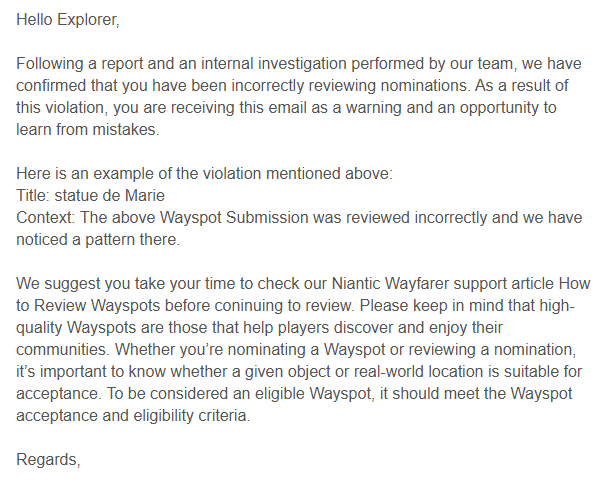 Hello Explorer,

Following a report and an internal investigation performed by our team, we have confirmed that you have been incorrectly reviewing nominations. As a result of this violation, you are receiving this email as a warning and an opportunity to learn from mistakes.

Here is an example of the violation mentioned above:
Title: statue de Marie
Context: The above Wayspot Submission was reviewed incorrectly and we have noticed a pattern there.

We suggest you take your time to check our Niantic Wayfarer support article How to Review Wayspots before coninuing to review. Please keep in mind that high-quality Wayspots are those that help players discover and enjoy their communities. Whether you're nominating a Wayspot or reviewing a nomination, it's important to know whether a given object or real-world location is suitable for acceptance. To be considered an eligible Wayspot, it should meet the Wayspot acceptance and eligibility criteria.

Regards,